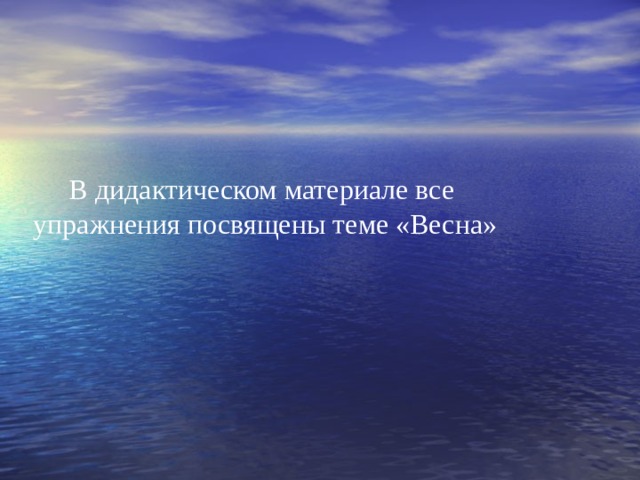 В дидактическом материале все упражнения посвящены теме «Весна»